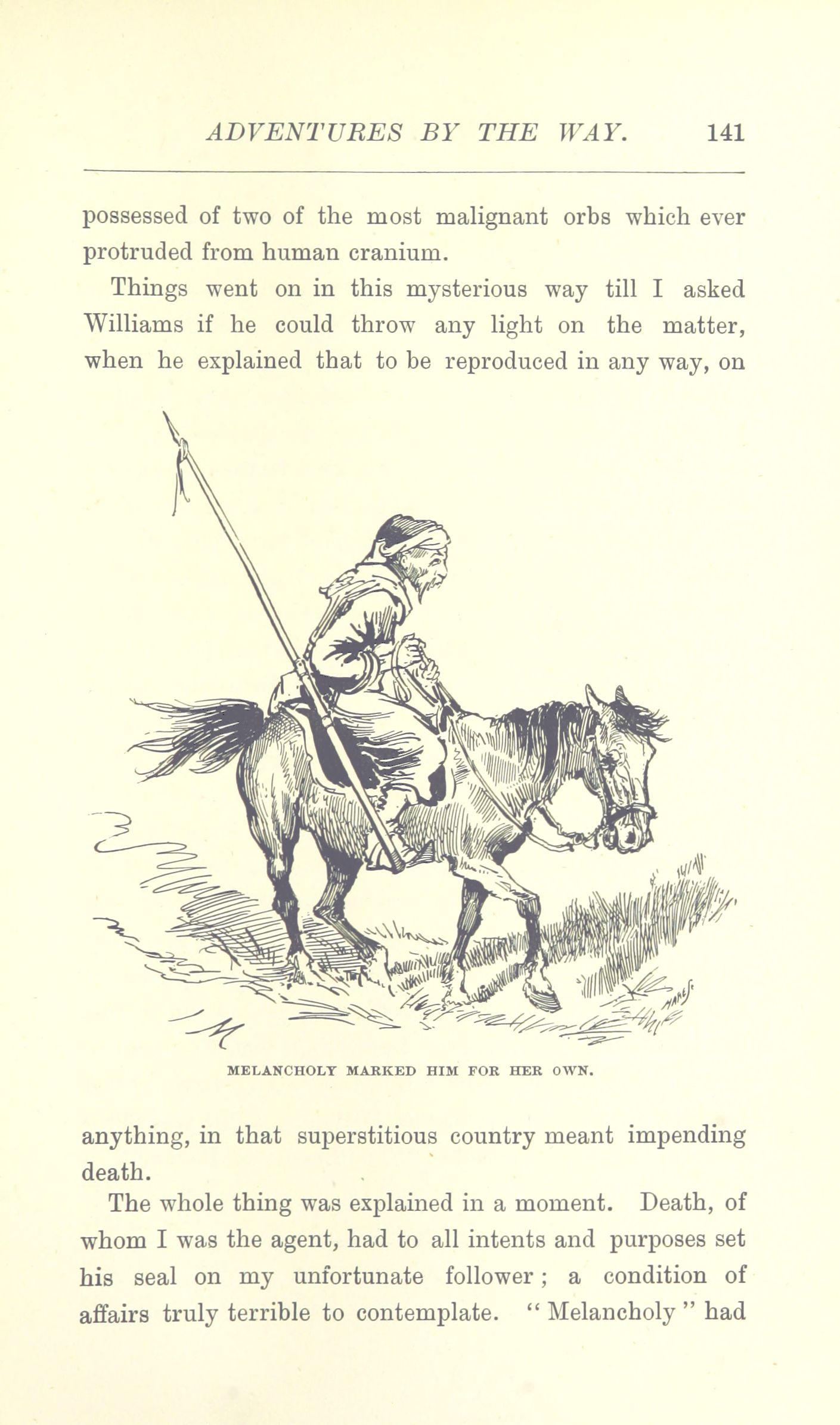 ADVENTURES BY THE WAY. 141

possessed of two of the most malignant orbs which ever protruded from human cranium.

Things went on in this mysterious way till I asked Williams if he could throw any light on the matter, when he explained that to be reproduced in any way, on

MELANCHOLY MARKED HIM FOR HER OWN.

anything, in that superstitious country meant impending death.

The whole thing was explained in a moment. Death, of whom I was the agent, had to all intents and purposes set his seal on my unfortunate follower; a condition of affairs truly terrible to contemplate. "Melancholy" had